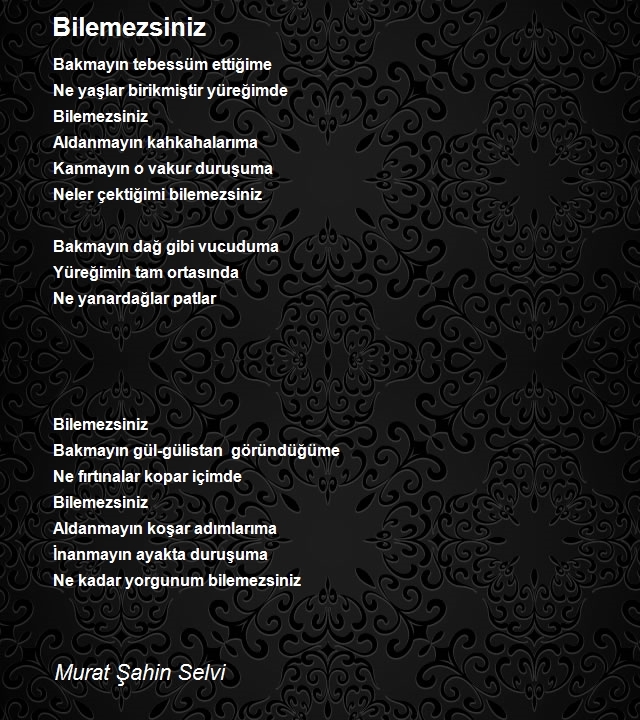 Bilemezsiniz

Bakmayın tebessüm ettiğime
Ne yaşlar birikmiştir yüreğimde
Bilemezsiniz
Aldanmayın kahkahalarıma
Kanmayın o vakur duruşuma
Neler çektiğimi bilemezsiniz

Bakmayın dağ gibi vucuduma
Yüreğimin tam ortasında
Ne yanardağlar patlar

Bilemezsiniz
Bakmayın gül-gülistan göründüğüme
Ne fırtınalar kopar içimde
Bilemezsiniz
Aldanmayın koşar adımlarıma
İnanmayın ayakta duruşuma
Ne kadar yorgunum bilemezsiniz

Murat Şahin Selvi